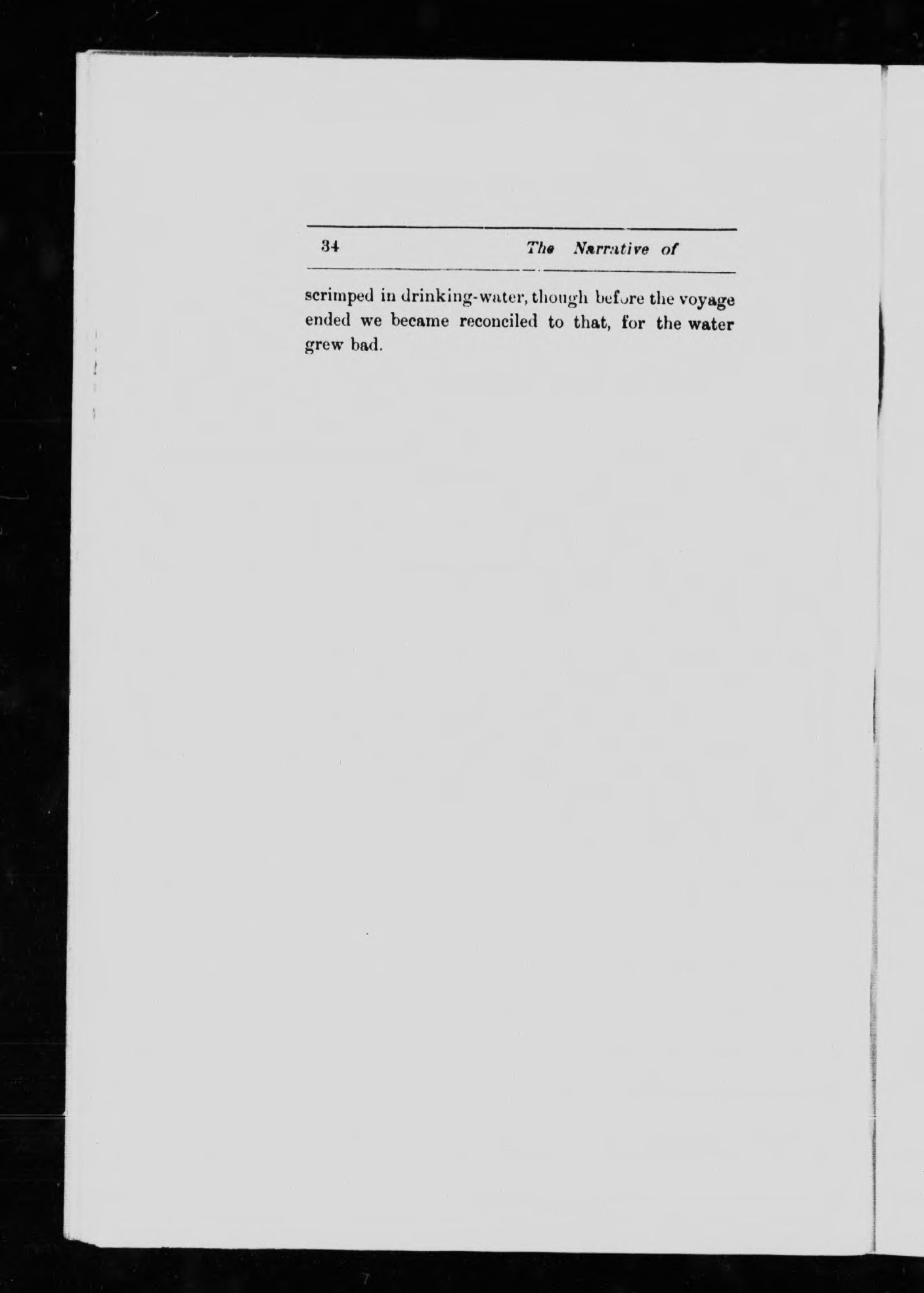 34 The Narrative of

scrimped in drinking-water, though before the voyage ended we became reconciled to that, for the water grew bad.